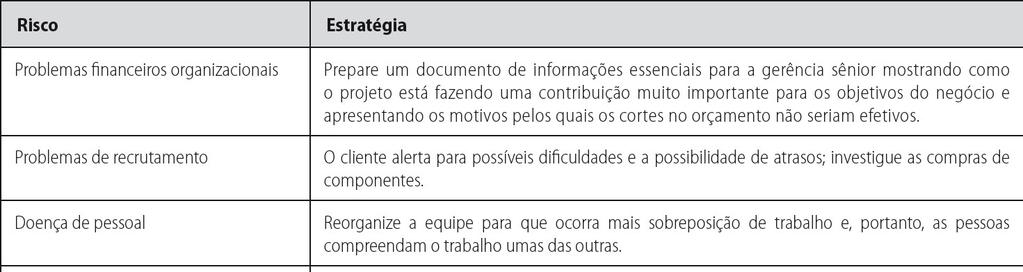 | Risco | Estratégia |
|---|---|
| Problemas financeiros organizacionais | Prepare um documento de informações essenciais para a gerência sênior mostrando como o projeto está fazendo uma contribuição muito importante para os objetivos do negócio e apresentando os motivos pelos quais os cortes no orçamento não seriam efetivos. |
| Problemas de recrutamento | O cliente alerta para possíveis dificuldades e a possibilidade de atrasos; investigue as compras de componentes. |
| Doença de pessoal | Reorganize a equipe para que ocorra mais sobreposição de trabalho e, portanto, as pessoas compreendam o trabalho umas das outras. |